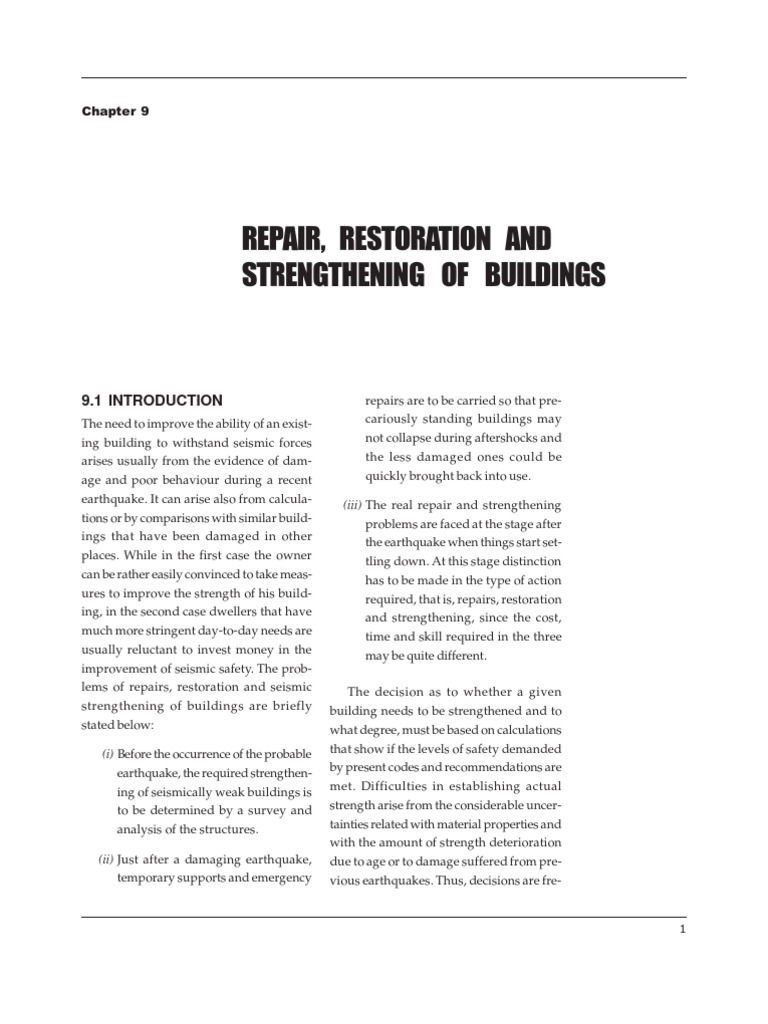 Chapter 9

REPAIR, RESTORATION AND STRENGTHENING OF BUILDINGS

9.1 INTRODUCTION

The need to improve the ability of an existing building to withstand seismic forces arises usually from the evidence of damage and poor behaviour during a recent earthquake. It can arise also from calculations or by comparisons with similar buildings that have been damaged in other places. While in the first case the owner can be rather easily convinced to take measures to improve the strength of his building, in the second case dwellers that have much more stringent day-to-day needs are usually reluctant to invest money in the improvement of seismic safety. The problems of repairs, restoration and seismic strengthening of buildings are briefly stated below:

(i) Before the occurrence of the probable earthquake, the required strengthening of seismically weak buildings is to be determined by a survey and analysis of the structures.

(ii) Just after a damaging earthquake, temporary supports and emergency repairs are to be carried so that precariously standing buildings may not collapse during aftershocks and the less damaged ones could be quickly brought back into use.

(iii) The real repair and strengthening problems are faced at the stage after the earthquake when things start settling down. At this stage distinction has to be made in the type of action required, that is, repairs, restoration and strengthening, since the cost, time and skill required in the three may be quite different.

The decision as to whether a given building needs to be strengthened and to what degree, must be based on calculations that show if the levels of safety demanded by present codes and recommendations are met. Difficulties in establishing actual strength arise from the considerable uncertainties related with material properties and with the amount of strength deterioration due to age or to damage suffered from previous earthquakes. Thus, decisions are fre-

1